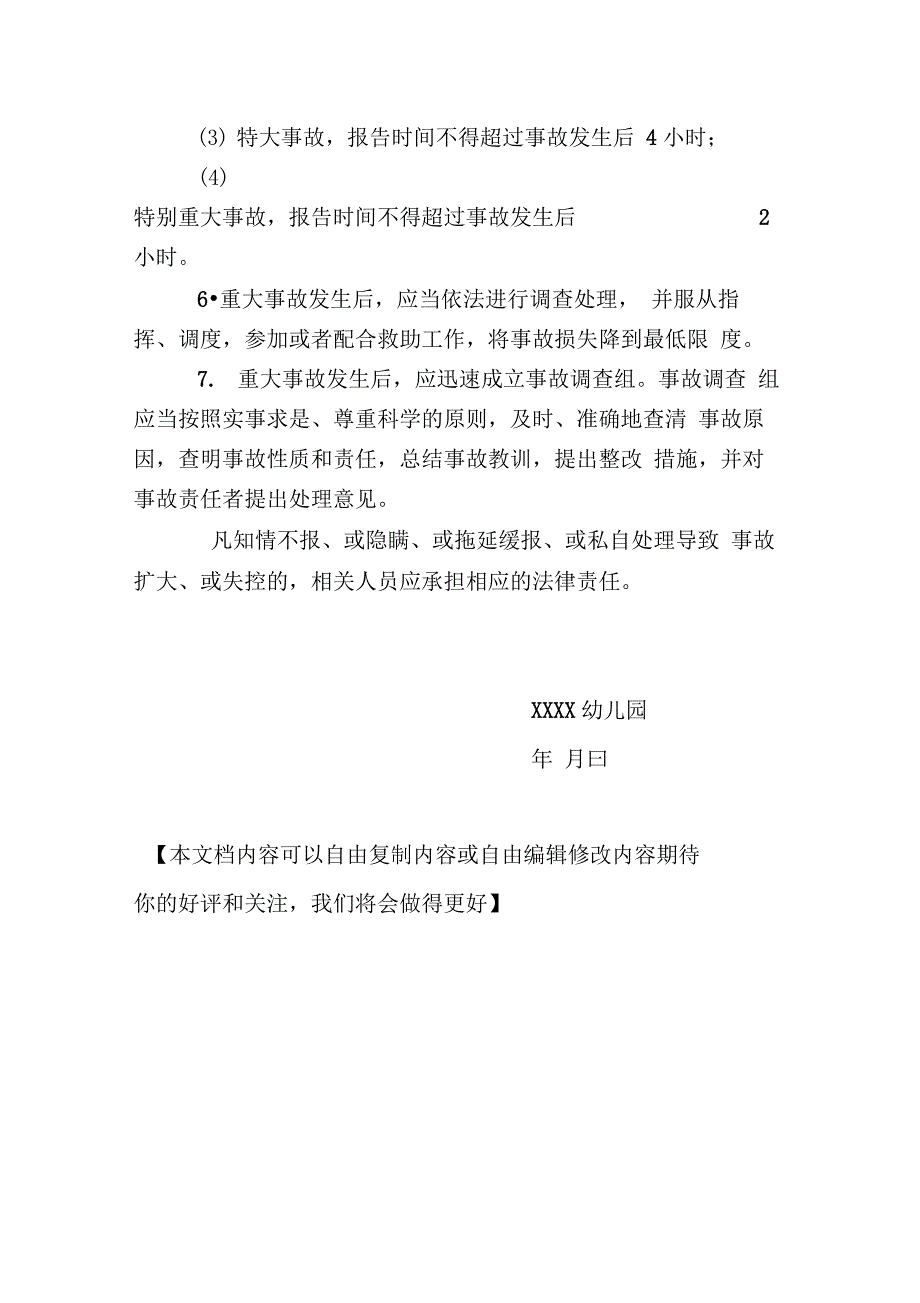 (3) 特大事故，报告时间不得超过事故发生后 4 小时；

(4)

特别重大事故，报告时间不得超过事故发生后 2 小时。

6•重大事故发生后，应当依法进行调查处理， 并服从指挥、调度，参加或者配合救助工作，将事故损失降到最低限 度。

7. 重大事故发生后，应迅速成立事故调查组。事故调查 组应当按照实事求是、尊重科学的原则，及时、准确地查清 事故原因，查明事故性质和责任，总结事故教训，提出整改 措施，并对事故责任者提出处理意见。

凡知情不报、或隐瞒、或拖延缓报、或私自处理导致 事故扩大、或失控的，相关人员应承担相应的法律责任。

XXXX 幼儿园

年 月曰

【本文档内容可以自由复制内容或自由编辑修改内容期待你的好评和关注，我们将会做得更好】